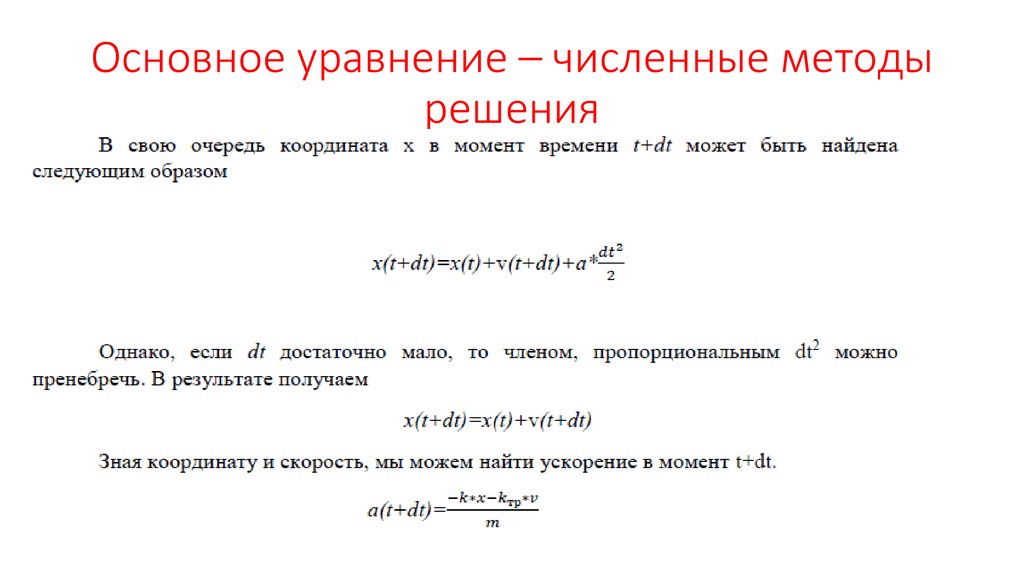 Основное уравнение – численные методы решения

В свою очередь координата x в момент времени $t+dt$ может быть найдена следующим образом

$x(t+dt)=x(t)+v(t+dt)+a*\frac{dt^2}{2}$

Однако, если $dt$ достаточно мало, то членом, пропорциональным $dt^2$ можно пренебречь. В результате получаем

$x(t+dt)=x(t)+v(t+dt)$

Зная координату и скорость, мы можем найти ускорение в момент t+dt.

$a(t+dt)=\frac{-k*x-k_{тр}*v}{m}$